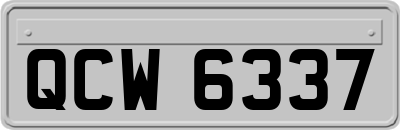 QCW 6337